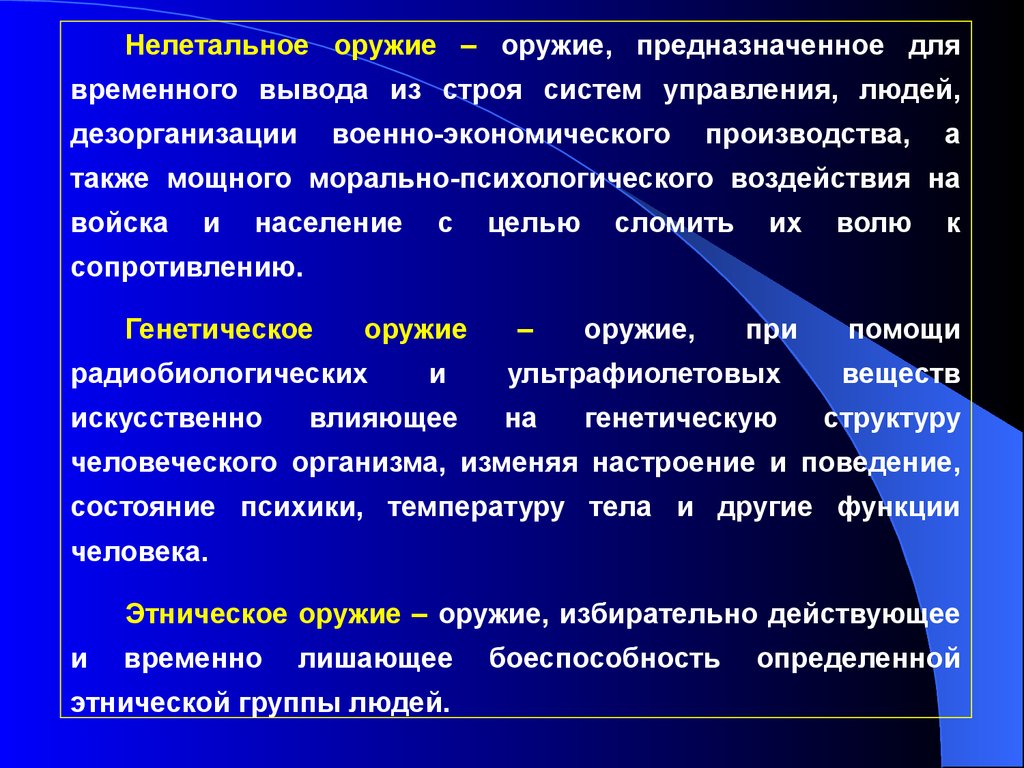 Нелетальное оружие – оружие, предназначенное для временного вывода из строя систем управления, людей, дезорганизации военно-экономического производства, а также мощного морально-психологического воздействия на войска и население с целью сломить их волю к сопротивлению.

Генетическое оружие – оружие, при помощи радиобиологических и ультрафиолетовых веществ искусственно влияющее на генетическую структуру человеческого организма, изменяя настроение и поведение, состояние психики, температуру тела и другие функции человека.

Этническое оружие – оружие, избирательно действующее и временно лишающее боеспособность определенной этнической группы людей.